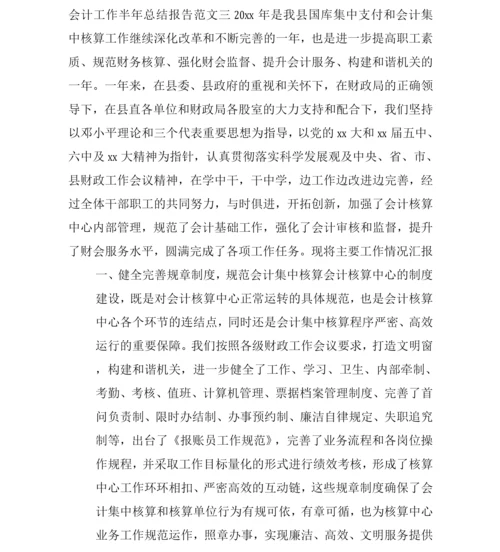 会计工作半年总结报告范文三 20xx 年是我县国库集中支付和会计集中核算工作继续深化改革和不断完善的一年，也是进一步提高职工素质、规范财务核算、强化财会监督、提升会计服务、构建和谐机关的一年。一年来，在县委、县政府的重视和关怀下，在财政局的正确领导下，在县直各单位和财政局各股室的大力支持和配合下，我们坚持以邓小平理论和三个代表重要思想为指导，以党的 xx 大和 xx 届五中、六中及 xx 大精神为指针，认真贯彻落实科学发展观及中央、省、市、县财政工作会议精神，在学中干，干中学，边工作边改进边完善，经过全体干部职工的共同努力，与时俱进，开拓创新，加强了会计核算中心内部管理，规范了会计基础工作，强化了会计审核和监督，提升了财会服务水平，圆满完成了各项工作任务。现将主要工作情况汇报

一、健全完善规章制度，规范会计集中核算会计核算中心的制度建设，既是对会计核算中心正常运转的具体规范，也是会计核算中心各个环节的连结点，同时还是会计集中核算程序严密、高效运行的重要保障。我们按照各级财政工作会议要求，打造文明窗，构建和谐机关，进一步健全了工作、学习、卫生、内部牵制、考勤、考核、值班、计算机管理、票据档案管理制度、完善了首问负责制、限时办结制、办事预约制、廉洁自律规定、失职追究制等，出台了《报账员工作规范》，完善了业务流程和各岗位操作规程，并采取工作目标量化的形式进行绩效考核，形成了核算中心工作环环相扣、严密高效的互动链，这些规章制度确保了会计集中核算和核算单位行为有规可依，有章可循，也为核算中心业务工作规范运作，照章办事，实现廉洁、高效、文明服务提供